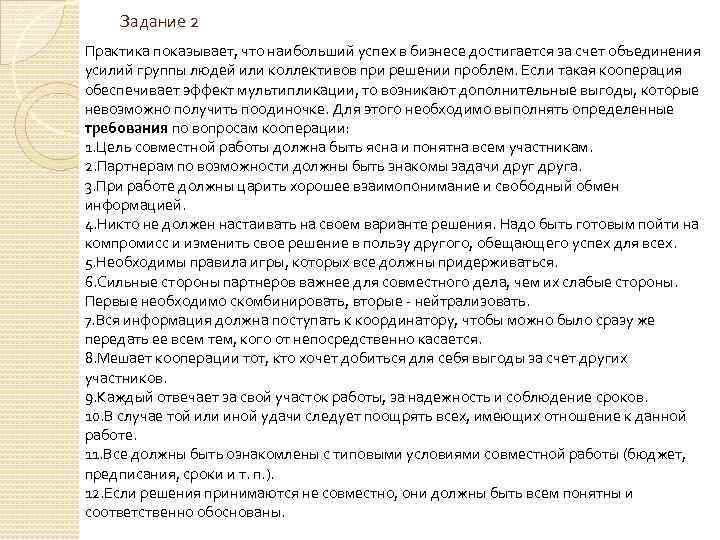 Задание 2

Практика показывает, что наибольший успех в бизнесе достигается за счет объединения усилий группы людей или коллективов при решении проблем. Если такая кооперация обеспечивает эффект мультипликации, то возникают дополнительные выгоды, которые невозможно получить поодиночке. Для этого необходимо выполнять определенные требования по вопросам кооперации:
1.Цель совместной работы должна быть ясна и понятна всем участникам.
2.Партнерам по возможности должны быть знакомы задачи друг друга.
3.При работе должны царить хорошее взаимопонимание и свободный обмен информацией.
4.Никто не должен настаивать на своем варианте решения. Надо быть готовым пойти на компромисс и изменить свое решение в пользу другого, обещающего успех для всех.
5.Необходимы правила игры, которых все должны придерживаться.
6.Сильные стороны партнеров важнее для совместного дела, чем их слабые стороны. Первые необходимо скомбинировать, вторые - нейтрализовать.
7.Вся информация должна поступать к координатору, чтобы можно было сразу же передать ее всем тем, кого от непосредственно касается.
8.Мешает кооперации тот, кто хочет добиться для себя выгоды за счет других участников.
9.Каждый отвечает за свой участок работы, за надежность и соблюдение сроков.
10.В случае той или иной удачи следует поощрять всех, имеющих отношение к данной работе.
11.Все должны быть ознакомлены с типовыми условиями совместной работы (бюджет, предписания, сроки и т. п.).
12.Если решения принимаются не совместно, они должны быть всем понятны и соответственно обоснованы.